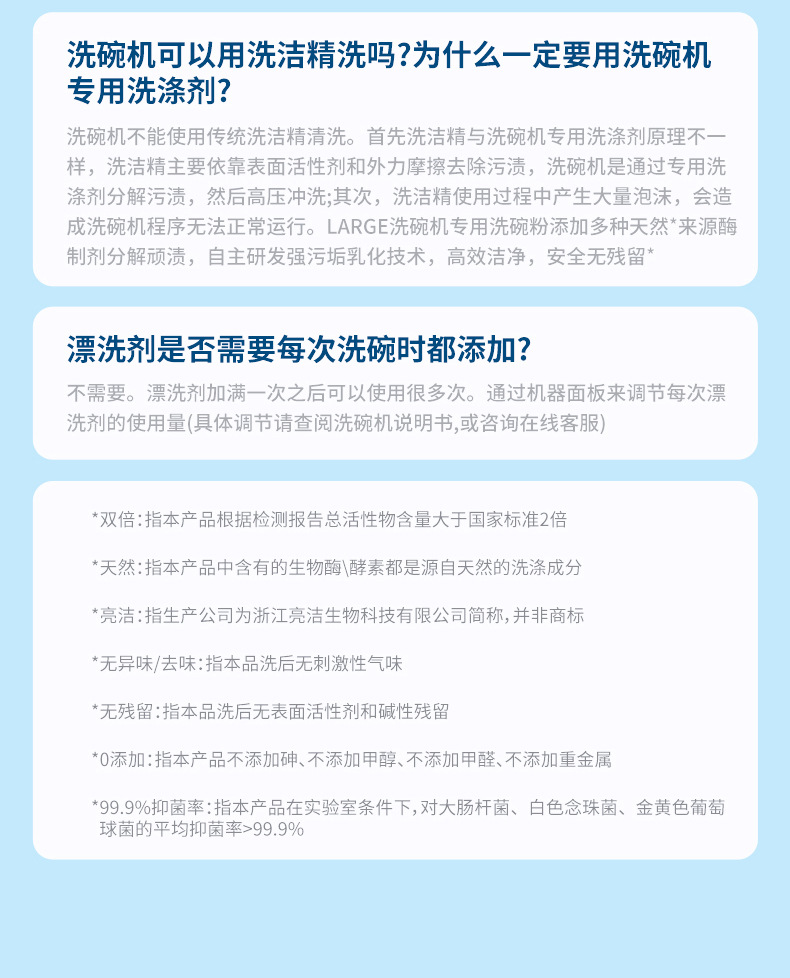 洗碗机可以用洗洁精洗吗?为什么一定要用洗碗机专用洗涤剂?

洗碗机不能使用传统洗洁精清洗。首先洗洁精与洗碗机专用洗涤剂原理不一样，洗洁精主要依靠表面活性剂和外力摩擦去除污渍，洗碗机是通过专用洗涤剂分解污渍，然后高压冲洗;其次，洗洁精使用过程中产生大量泡沫，会造成洗碗机程序无法正常运行。LARGE洗碗机专用洗碗粉添加多种天然*来源酶制剂分解顽渍，自主研发强污垢乳化技术，高效洁净，安全无残留*

漂洗剂是否需要每次洗碗时都添加?

不需要。漂洗剂加满一次之后可以使用很多次。通过机器面板来调节每次漂洗剂的使用量(具体调节请查阅洗碗机说明书,或咨询在线客服)

*双倍:指本产品根据检测报告总活性物含量大于国家标准2倍

*天然:指本产品中含有的生物酶\酵素都是源自天然的洗涤成分

*亮洁:指生产公司为浙江亮洁生物科技有限公司简称,并非商标

*无异味/去味:指本品洗后无刺激性气味

*无残留:指本品洗后无表面活性剂和碱性残留

*0添加:指本产品不添加砷、不添加甲醇、不添加甲醛、不添加重金属

*99.9%抑菌率:指本产品在实验室条件下,对大肠杆菌、白色念珠菌、金黄色葡萄球菌的平均抑菌率>99.9%